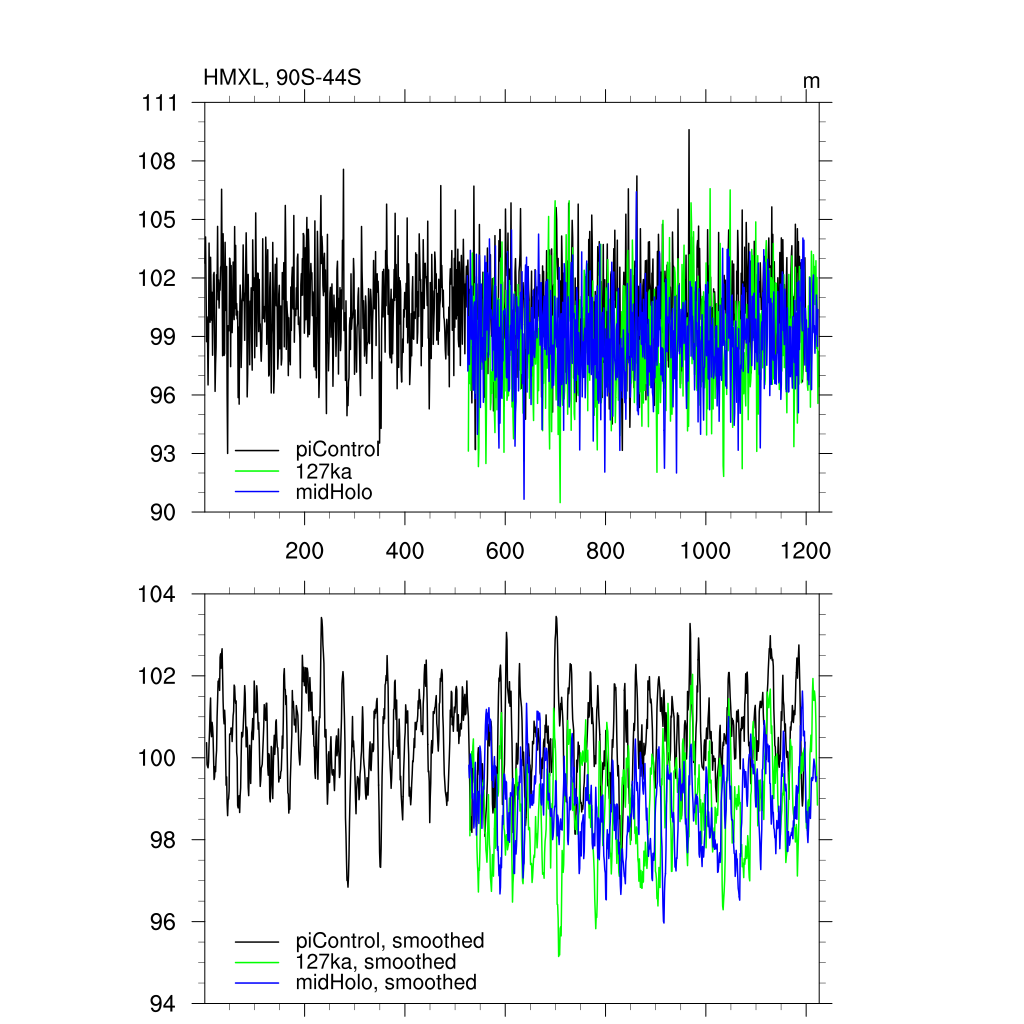 HMXL, 90S-44S

m

111
108
105
102
99
96
93
90

piControl
127ka
midHolo

200
400
600
800
1000
1200

104
102
100
98
96
94

piControl, smoothed
127ka, smoothed
midHolo, smoothed